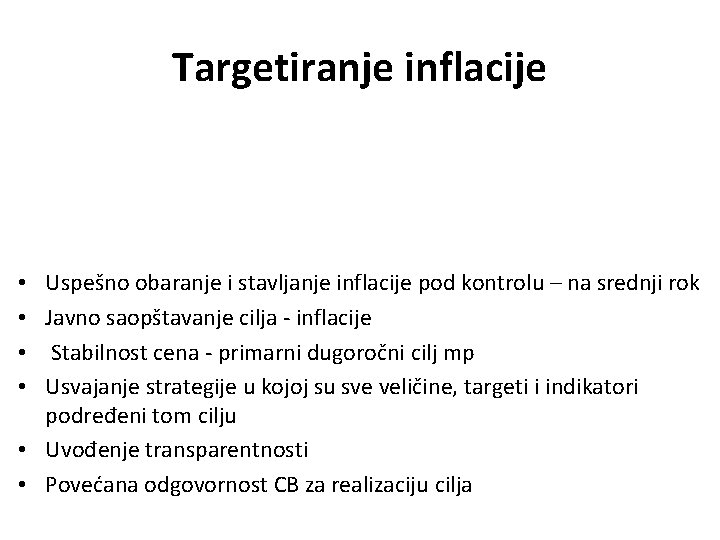 Targetiranje inflacije

• Uspešno obaranje i stavljanje inflacije pod kontrolu – na srednji rok
• Javno saopštavanje cilja - inflacije
• Stabilnost cena - primarni dugoročni cilj mp
• Usvajanje strategije u kojoj su sve veličine, targeti i indikatori podređeni tom cilju
• Uvođenje transparentnosti
• Povećana odgovornost CB za realizaciju cilja